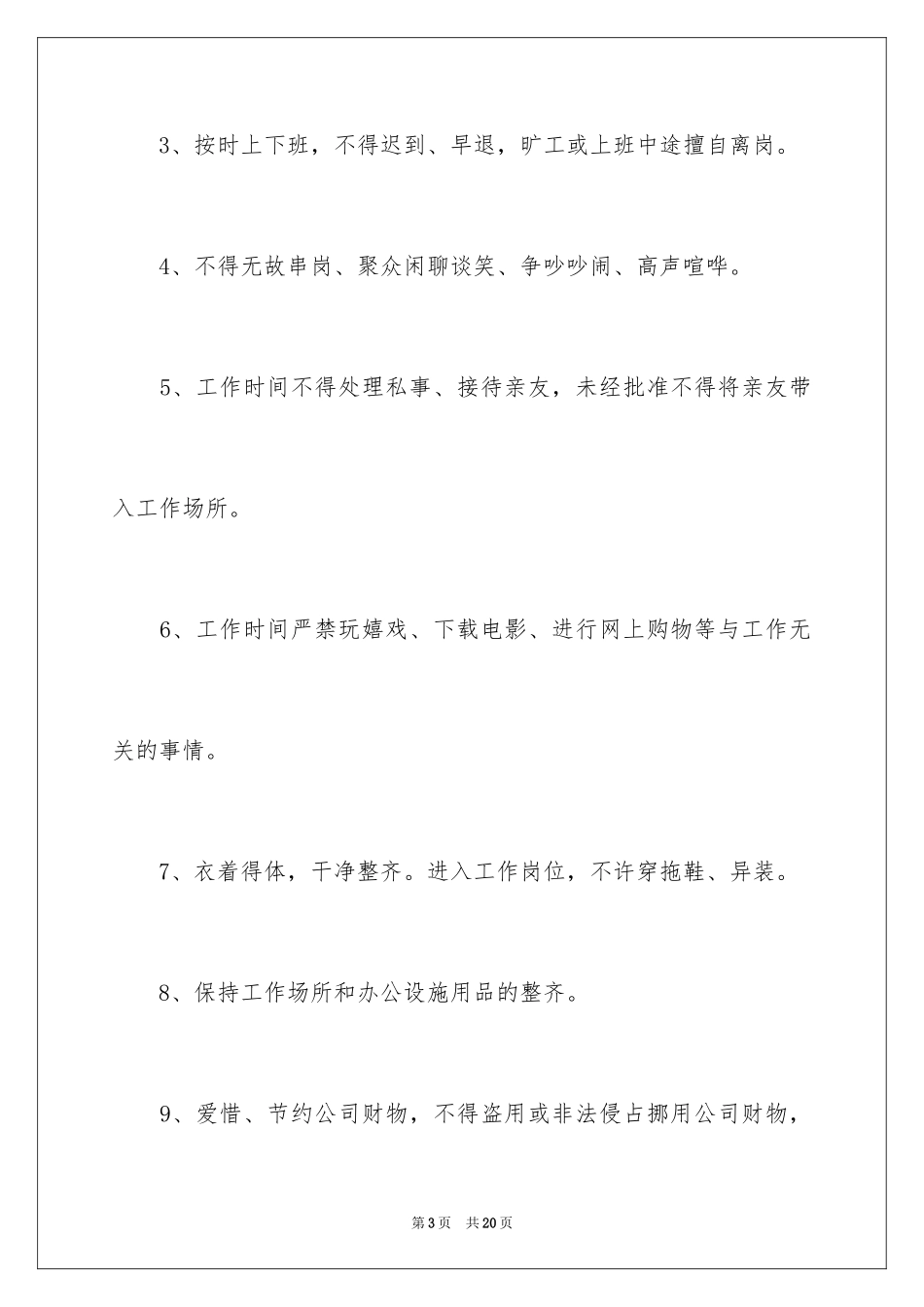 3、按时上下班，不得迟到、早退，旷工或上班中途擅自离岗。

4、不得无故串岗、聚众闲聊谈笑、争吵吵闹、高声喧哗。

5、工作时间不得处理私事、接待亲友，未经批准不得将亲友带入工作场所。

6、工作时间严禁玩嬉戏、下载电影、进行网上购物等与工作无关的事情。

7、衣着得体，干净整齐。进入工作岗位，不许穿拖鞋、异装。

8、保持工作场所和办公设施用品的整齐。

9、爱惜、节约公司财物，不得盗用或非法侵占挪用公司财物，

第3页　共20页